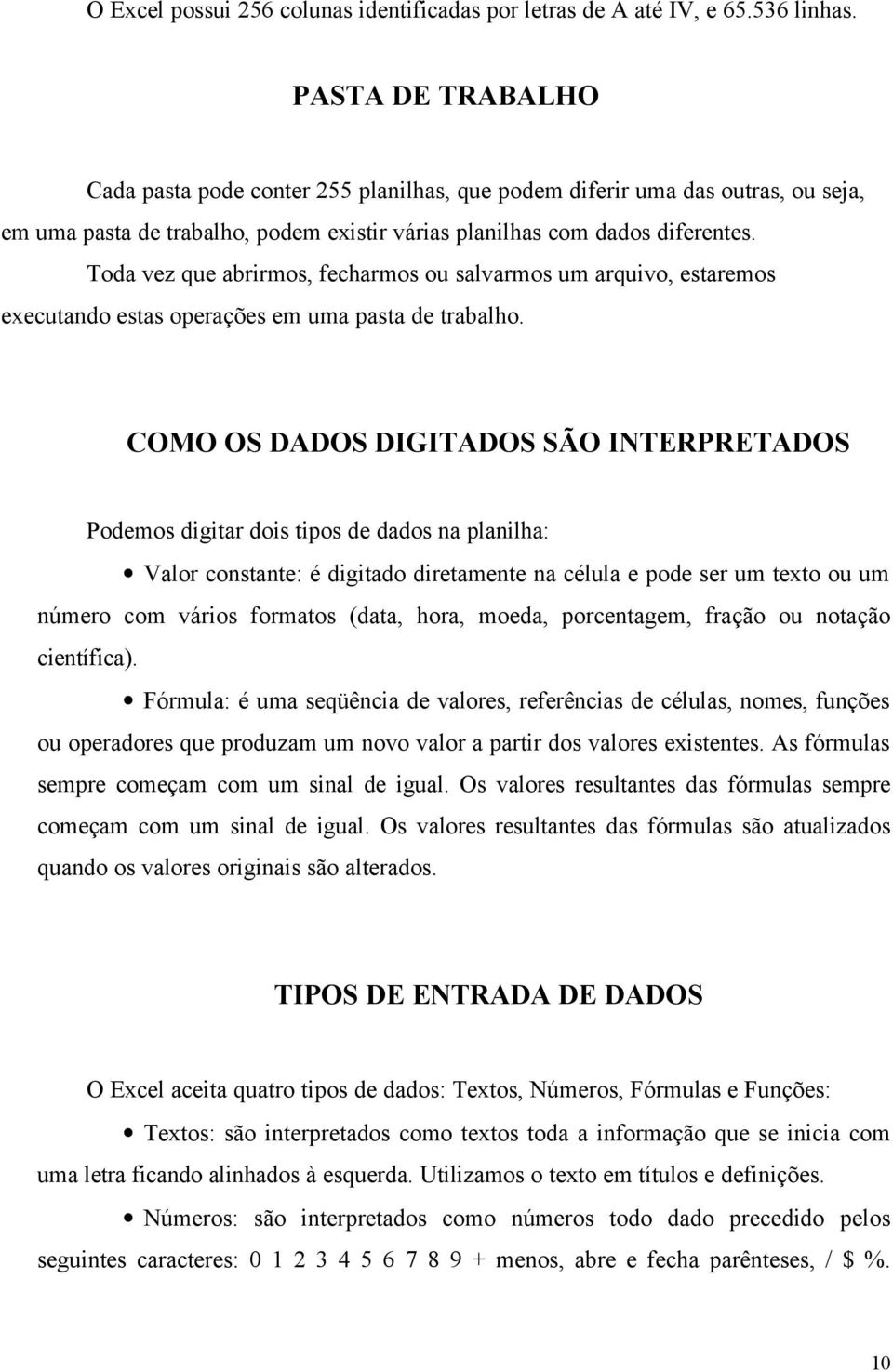 O Excel possui 256 colunas identificadas por letras de A até IV, e 65.536 linhas.

PASTA DE TRABALHO

Cada pasta pode conter 255 planilhas, que podem diferir uma das outras, ou seja, em uma pasta de trabalho, podem existir várias planilhas com dados diferentes.

Toda vez que abrirmos, fecharmos ou salvarmos um arquivo, estaremos executando estas operações em uma pasta de trabalho.

COMO OS DADOS DIGITADOS SÃO INTERPRETADOS

Podemos digitar dois tipos de dados na planilha:

• Valor constante: é digitado diretamente na célula e pode ser um texto ou um número com vários formatos (data, hora, moeda, porcentagem, fração ou notação científica).

• Fórmula: é uma seqüência de valores, referências de células, nomes, funções ou operadores que produzam um novo valor a partir dos valores existentes. As fórmulas sempre começam com um sinal de igual. Os valores resultantes das fórmulas sempre começam com um sinal de igual. Os valores resultantes das fórmulas são atualizados quando os valores originais são alterados.

TIPOS DE ENTRADA DE DADOS

O Excel aceita quatro tipos de dados: Textos, Números, Fórmulas e Funções:

• Textos: são interpretados como textos toda a informação que se inicia com uma letra ficando alinhados à esquerda. Utilizamos o texto em títulos e definições.

• Números: são interpretados como números todo dado precedido pelos seguintes caracteres: 0 1 2 3 4 5 6 7 8 9 + menos, abre e fecha parênteses, / $ %.

10